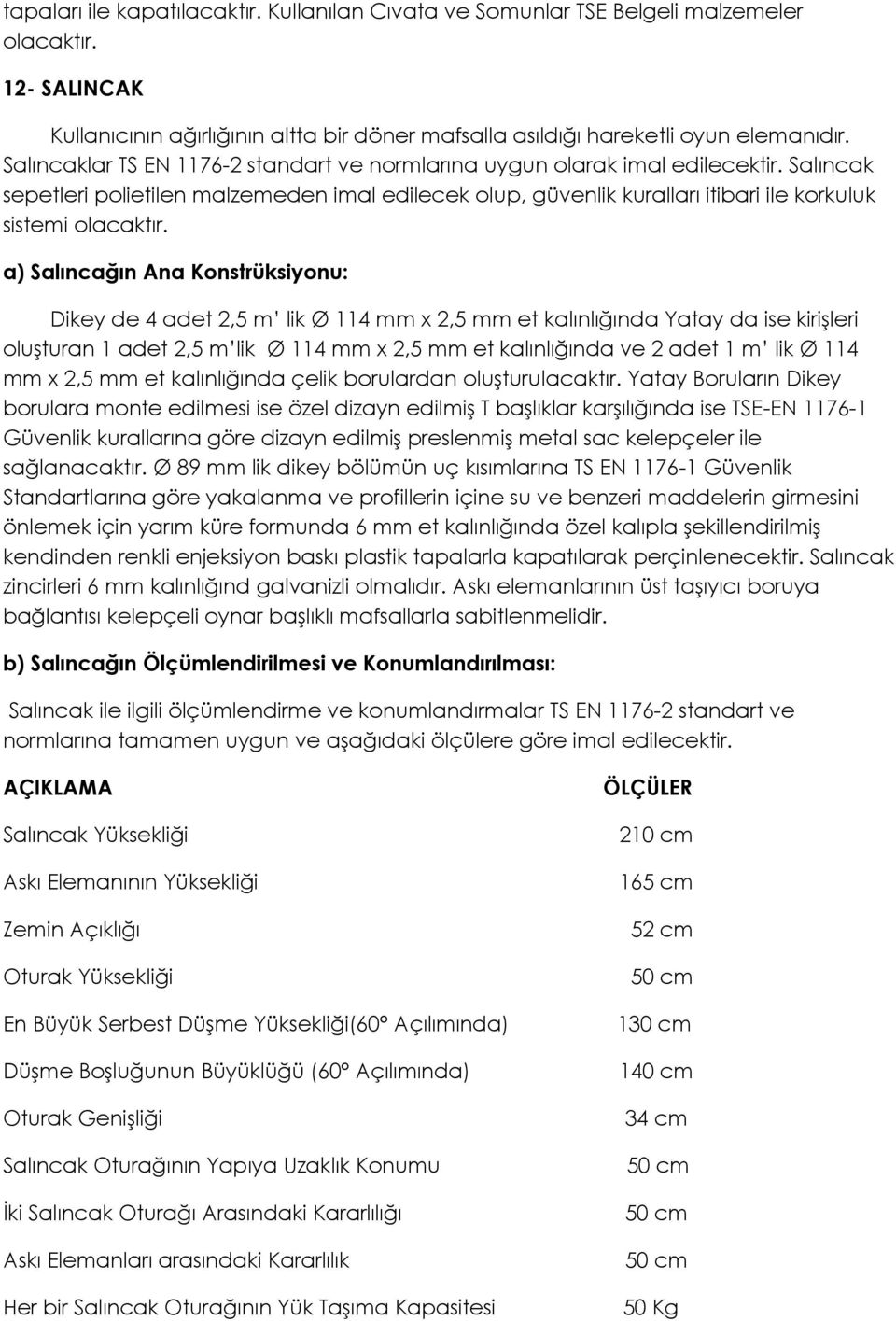 tapaları ile kapatılacaktır. Kullanılan Cıvata ve Somunlar TSE Belgeli malzemeler olacaktır.

12- SALINCAK

Kullanıcının ağırlığının altta bir döner mafsalla asıldığı hareketli oyun elemanıdır. Salıncaklar TS EN 1176-2 standart ve normlarına uygun olarak imal edilecektir. Salıncak sepetleri polietilen malzemeden imal edilecek olup, güvenlik kuralları itibari ile korkuluk sistemi olacaktır.

a) Salıncağın Ana Konstrüksiyonu:

Dikey de 4 adet 2,5 m' lik Ø 114 mm x 2,5 mm et kalınlığında Yatay da ise kirişleri oluşturan 1 adet 2,5 m'lik Ø 114 mm x 2,5 mm et kalınlığında ve 2 adet 1 m' lik Ø 114 mm x 2,5 mm et kalınlığında çelik borulardan oluşturulacaktır. Yatay Boruların Dikey borulara monte edilmesi ise özel dizayn edilmiş T başlıklar karşılığında ise TSE-EN 1176-1 Güvenlik kurallarına göre dizayn edilmiş preslenmiş metal sac kelepçeler ile sağlanacaktır. Ø 89 mm lik dikey bölümün uç kısımlarına TS EN 1176-1 Güvenlik Standartlarına göre yakalanma ve profillerin içine su ve benzeri maddelerin girmesini önlemek için yarım küre formunda 6 mm et kalınlığında özel kalıpla şekillendirilmiş kendinden renkli enjeksiyon baskı plastik tapalarla kapatılarak perçinlenecektir. Salıncak zincirleri 6 mm kalınlığınd galvanizli olmalıdır. Askı elemanlarının üst taşıyıcı boruya bağlantısı kelepçeli oynar başlıklı mafsallarla sabitlenmelidir.

b) Salıncağın Ölçümlendirilmesi ve Konumlandırılması:

Salıncak ile ilgili ölçümlendirme ve konumlandırmalar TS EN 1176-2 standart ve normlarına tamamen uygun ve aşağıdaki ölçülere göre imal edilecektir.

| AÇIKLAMA | ÖLÇÜLER |
|---|---|
| Salıncak Yüksekliği | 210 cm |
| Askı Elemanının Yüksekliği | 165 cm |
| Zemin Açıklığı | 52 cm |
| Oturak Yüksekliği | 50 cm |
| En Büyük Serbest Düşme Yüksekliği(60° Açılımında) | 130 cm |
| Düşme Boşluğunun Büyüklüğü (60° Açılımında) | 140 cm |
| Oturak Genişliği | 34 cm |
| Salıncak Oturağının Yapıya Uzaklık Konumu | 50 cm |
| İki Salıncak Oturağı Arasındaki Kararlılığı | 50 cm |
| Askı Elemanları arasındaki Kararlılık | 50 cm |
| Her bir Salıncak Oturağının Yük Taşıma Kapasitesi | 50 Kg |